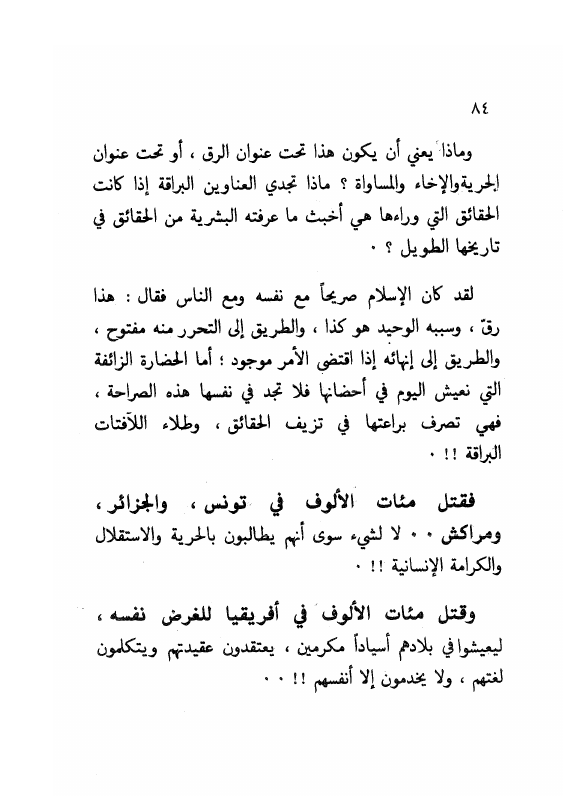 ٨٤

وماذا يعني أن يكون هذا تحت عنوان الرق ، أو تحت عنوان الحرية والإخاء والمساواة ؟ ماذا تجدي العناوين البراقة إذا كانت الحقائق التي وراءها هي أخبث ما عرفته البشرية من الحقائق في تاريخها الطويل ؟ ٠

لقد كان الإسلام صريحاً مع نفسه ومع الناس فقال : هذا رقّ ، وسببه الوحيد هو كذا ، والطريق إلى التحرر منه مفتوح ، والطريق إلى إنهائه إذا اقتضى الأمر موجود ؛ أما الحضارة الزائفة التي نعيش اليوم في أحضانها فلا تجد في نفسها هذه الصراحة ، فهي تصرف براعتها في تزيف الحقائق ، وطلاء اللافتات البراقة !! ٠

فقتل مئات الألوف في تونس ، والجزائر ، ومراكش ٠ ٠ لا لشيء سوى أنهم يطالبون بالحرية والاستقلال والكرامة الإنسانية !! ٠

وقتل مئات الألوف في أفريقيا للغرض نفسه ، ليعيشوا في بلادهم أسياداً مكرمين ، يعتقدون عقيدتهم ويتكلمون لغتهم ، ولا يخدمون إلا أنفسهم !! ٠ ٠